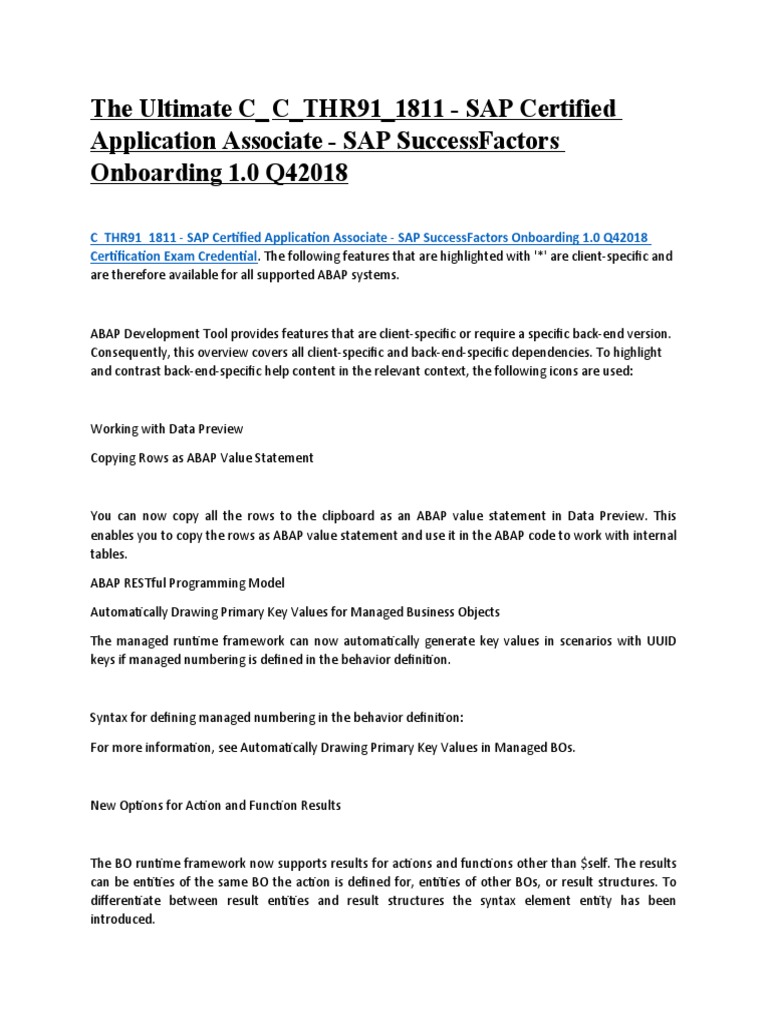 The Ultimate C_ C_THR91_1811 - SAP Certified Application Associate - SAP SuccessFactors Onboarding 1.0 Q42018

C_THR91_1811 - SAP Certified Application Associate - SAP SuccessFactors Onboarding 1.0 Q42018 Certification Exam Credential. The following features that are highlighted with '*' are client-specific and are therefore available for all supported ABAP systems.

ABAP Development Tool provides features that are client-specific or require a specific back-end version. Consequently, this overview covers all client-specific and back-end-specific dependencies. To highlight and contrast back-end-specific help content in the relevant context, the following icons are used:

Working with Data Preview

Copying Rows as ABAP Value Statement

You can now copy all the rows to the clipboard as an ABAP value statement in Data Preview. This enables you to copy the rows as ABAP value statement and use it in the ABAP code to work with internal tables.

ABAP RESTful Programming Model

Automatically Drawing Primary Key Values for Managed Business Objects

The managed runtime framework can now automatically generate key values in scenarios with UUID keys if managed numbering is defined in the behavior definition.

Syntax for defining managed numbering in the behavior definition:

For more information, see Automatically Drawing Primary Key Values in Managed BOs.

New Options for Action and Function Results

The BO runtime framework now supports results for actions and functions other than $self. The results can be entities of the same BO the action is defined for, entities of other BOs, or result structures. To differentiate between result entities and result structures the syntax element entity has been introduced.